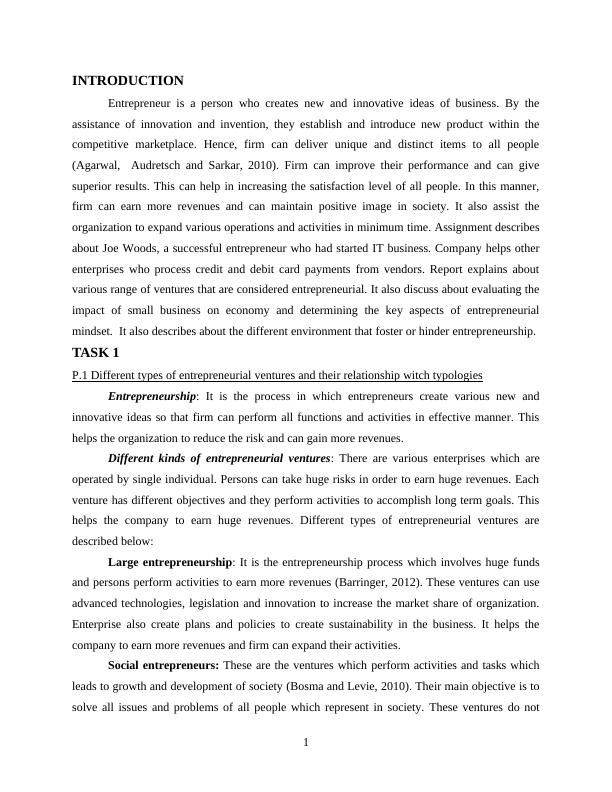 INTRODUCTION

Entrepreneur is a person who creates new and innovative ideas of business. By the assistance of innovation and invention, they establish and introduce new product within the competitive marketplace. Hence, firm can deliver unique and distinct items to all people (Agarwal, Audretsch and Sarkar, 2010). Firm can improve their performance and can give superior results. This can help in increasing the satisfaction level of all people. In this manner, firm can earn more revenues and can maintain positive image in society. It also assist the organization to expand various operations and activities in minimum time. Assignment describes about Joe Woods, a successful entrepreneur who had started IT business. Company helps other enterprises who process credit and debit card payments from vendors. Report explains about various range of ventures that are considered entrepreneurial. It also discuss about evaluating the impact of small business on economy and determining the key aspects of entrepreneurial mindset. It also describes about the different environment that foster or hinder entrepreneurship.

TASK 1

P.1 Different types of entrepreneurial ventures and their relationship witch typologies

Entrepreneurship: It is the process in which entrepreneurs create various new and innovative ideas so that firm can perform all functions and activities in effective manner. This helps the organization to reduce the risk and can gain more revenues.

Different kinds of entrepreneurial ventures: There are various enterprises which are operated by single individual. Persons can take huge risks in order to earn huge revenues. Each venture has different objectives and they perform activities to accomplish long term goals. This helps the company to earn huge revenues. Different types of entrepreneurial ventures are described below:

Large entrepreneurship: It is the entrepreneurship process which involves huge funds and persons perform activities to earn more revenues (Barringer, 2012). These ventures can use advanced technologies, legislation and innovation to increase the market share of organization. Enterprise also create plans and policies to create sustainability in the business. It helps the company to earn more revenues and firm can expand their activities.

Social entrepreneurs: These are the ventures which perform activities and tasks which leads to growth and development of society (Bosma and Levie, 2010). Their main objective is to solve all issues and problems of all people which represent in society. These ventures do not

1